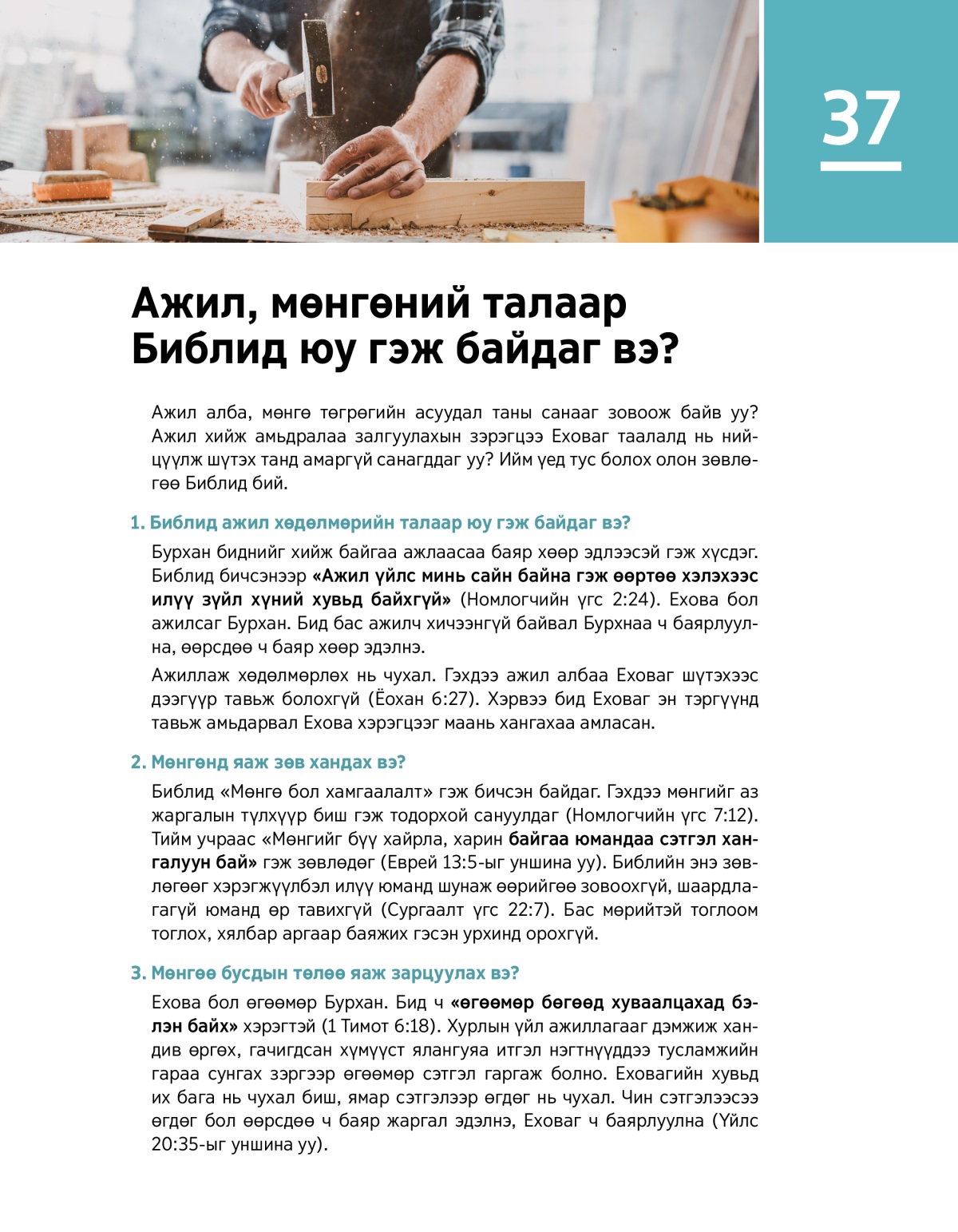 37

Ажил, мөнгөний талаар Библид юу гэж байдаг вэ?

Ажил алба, мөнгө төгрөгийн асуудал таны санааг зовоож байв уу? Ажил хийж амьдралаа залгуулахын зэрэгцээ Еховаг таалалд нь нийцүүлж шүтэх танд амаргүй санагддаг уу? Ийм үед тус болох олон зөвлөгөө Библид бий.

1. Библид ажил хөдөлмөрийн талаар юу гэж байдаг вэ?

Бурхан биднийг хийж байгаа ажлаасаа баяр хөөр эдлээсэй гэж хүсдэг. Библид бичсэнээр «Ажил үйлс минь сайн байна гэж өөртөө хэлэхээс илүү зүйл хүний хувьд байхгүй» (Номлогчийн үгс 2:24). Ехова бол ажилсаг Бурхан. Бид бас ажилч хичээнгүй байвал Бурхнаа ч баярлуулна, өөрсдөө ч баяр хөөр эдэлнэ.

Ажиллаж хөдөлмөрлөх нь чухал. Гэхдээ ажил албаа Еховаг шүтэхээс дээгүүр тавьж болохгүй (Ёохан 6:27). Хэрвээ бид Еховаг эн тэргүүнд тавьж амьдарвал Ехова хэрэгцээг маань хангахаа амласан.

2. Мөнгөнд яаж зөв хандах вэ?

Библид «Мөнгө бол хамгаалалт» гэж бичсэн байдаг. Гэхдээ мөнгийг аз жаргалын түлхүүр биш гэж тодорхой сануулдаг (Номлогчийн үгс 7:12). Тийм учраас «Мөнгийг бүү хайрла, харин байгаа юмандаа сэтгэл хангалуун бай» гэж зөвлөдөг (Еврей 13:5-ыг уншина уу). Библийн энэ зөвлөгөөг хэрэгжүүлбэл илүү юманд шунаж өөрийгөө зовоохгүй, шаардлагагүй юманд өр тавихгүй (Сургаалт үгс 22:7). Бас мөрийтэй тоглоом тоглох, хялбар аргаар баяжих гэсэн урхинд орохгүй.

3. Мөнгөө бусдын төлөө яаж зарцуулах вэ?

Ехова бол өгөөмөр Бурхан. Бид ч «өгөөмөр бөгөөд хуваалцахад бэлэн байх» хэрэгтэй (1 Тимот 6:18). Хурлын үйл ажиллагааг дэмжиж хандив өргөх, гачигдсан хүмүүст ялангуяа итгэл нэгтнүүддээ тусламжийн гараа сунгах зэргээр өгөөмөр сэтгэл гаргаж болно. Еховагийн хувьд их бага нь чухал биш, ямар сэтгэлээр өгдөг нь чухал. Чин сэтгэлээсээ өгдөг бол өөрсдөө ч баяр жаргал эдэлнэ, Еховаг ч баярлуулна (Үйлс 20:35-ыг уншина уу).